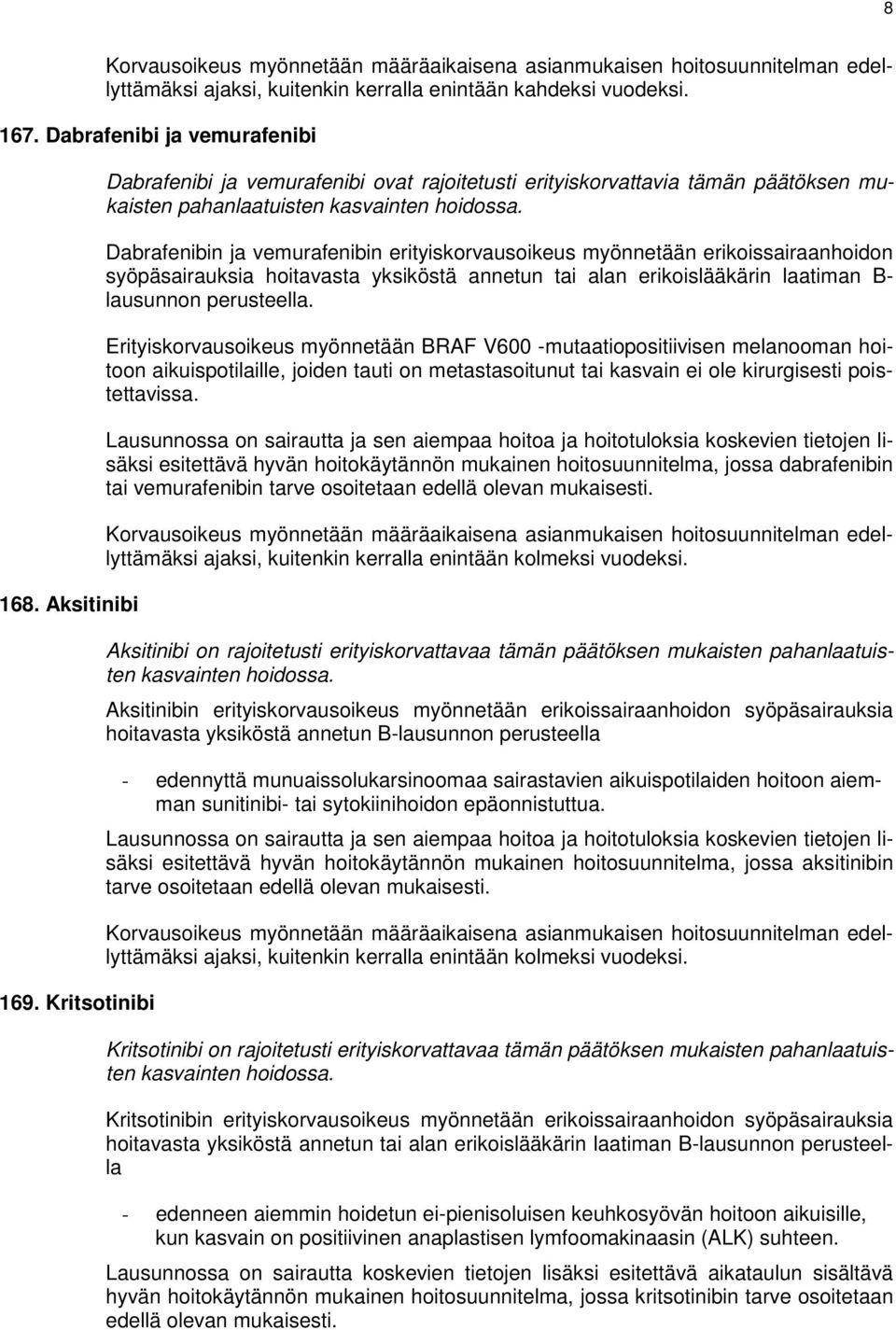 8

Korvausoikeus myönnetään määräaikaisena asianmukaisen hoitosuunnitelman edellyttämäksi ajaksi, kuitenkin kerralla enintään kahdeksi vuodeksi.

167. Dabrafenibi ja vemurafenibi

Dabrafenibi ja vemurafenibi ovat rajoitetusti erityiskorvattavia tämän päätöksen mukaisten pahanlaatuisten kasvainten hoidossa.

Dabrafenibin ja vemurafenibin erityiskorvausoikeus myönnetään erikoissairaanhoidon syöpäsairauksia hoitavasta yksiköstä annetun tai alan erikoislääkärin laatiman B-lausunnon perusteella.

Erityiskorvausoikeus myönnetään BRAF V600 -mutaatiopositiivisen melanooman hoitoon aikuispotilaille, joiden tauti on metastasoitunut tai kasvain ei ole kirurgisesti poistettavissa.

Lausunnossa on sairautta ja sen aiempaa hoitoa ja hoitotuloksia koskevien tietojen lisäksi esitettävä hyvän hoitokäytännön mukainen hoitosuunnitelma, jossa dabrafenibin tai vemurafenibin tarve osoitetaan edellä olevan mukaisesti.

Korvausoikeus myönnetään määräaikaisena asianmukaisen hoitosuunnitelman edellyttämäksi ajaksi, kuitenkin kerralla enintään kolmeksi vuodeksi.

168. Aksitinibi

Aksitinibi on rajoitetusti erityiskorvattavaa tämän päätöksen mukaisten pahanlaatuisten kasvainten hoidossa.

Aksitinibin erityiskorvausoikeus myönnetään erikoissairaanhoidon syöpäsairauksia hoitavasta yksiköstä annetun B-lausunnon perusteella

- edennyttä munuaissolukarsinoomaa sairastavien aikuispotilaiden hoitoon aiemman sunitinibi- tai sytokiinihoidon epäonnistuttua.

Lausunnossa on sairautta ja sen aiempaa hoitoa ja hoitotuloksia koskevien tietojen lisäksi esitettävä hyvän hoitokäytännön mukainen hoitosuunnitelma, jossa aksitinibin tarve osoitetaan edellä olevan mukaisesti.

Korvausoikeus myönnetään määräaikaisena asianmukaisen hoitosuunnitelman edellyttämäksi ajaksi, kuitenkin kerralla enintään kolmeksi vuodeksi.

169. Kritsotinibi

Kritsotinibi on rajoitetusti erityiskorvattavaa tämän päätöksen mukaisten pahanlaatuisten kasvainten hoidossa.

Kritsotinibin erityiskorvausoikeus myönnetään erikoissairaanhoidon syöpäsairauksia hoitavasta yksiköstä annetun tai alan erikoislääkärin laatiman B-lausunnon perusteella

- edenneen aiemmin hoidetun ei-pienisoluisen keuhkosyövän hoitoon aikuisille, kun kasvain on positiivinen anaplastisen lymfoomakinaasin (ALK) suhteen.

Lausunnossa on sairautta koskevien tietojen lisäksi esitettävä aikataulun sisältävä hyvän hoitokäytännön mukainen hoitosuunnitelma, jossa kritsotinibin tarve osoitetaan edellä olevan mukaisesti.